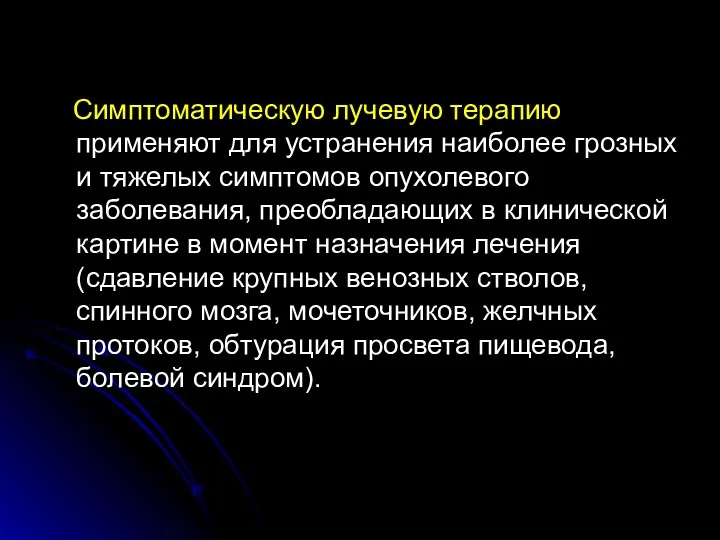 Симптоматическую лучевую терапию применяют для устранения наиболее грозных и тяжелых симптомов опухолевого заболевания, преобладающих в клинической картине в момент назначения лечения (сдавление крупных венозных стволов, спинного мозга, мочеточников, желчных протоков, обтурация просвета пищевода, болевой синдром).